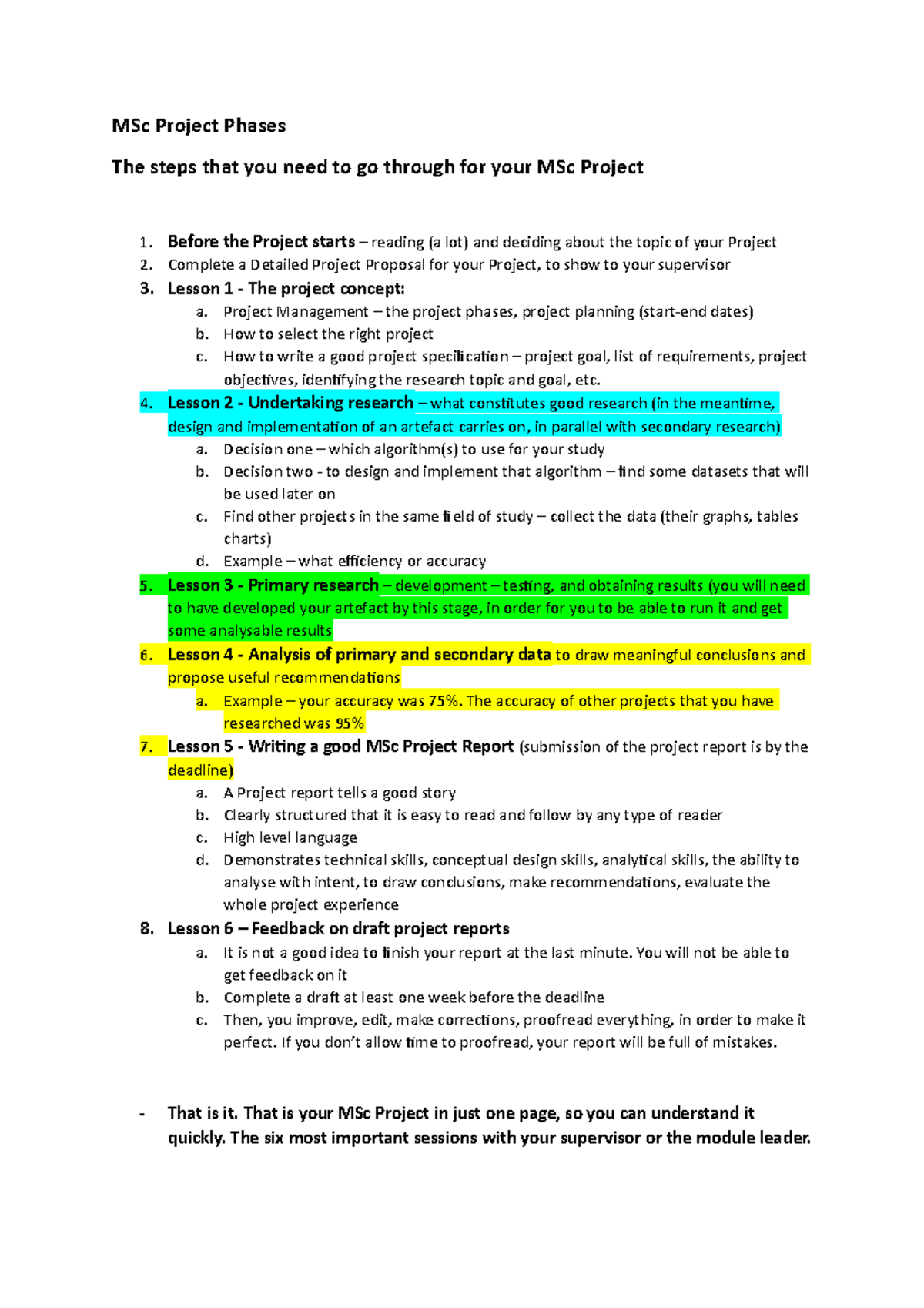 MSc Project Phases

The steps that you need to go through for your MSc Project

1. Before the Project starts – reading (a lot) and deciding about the topic of your Project
2. Complete a Detailed Project Proposal for your Project, to show to your supervisor
3. Lesson 1 - The project concept:
a. Project Management – the project phases, project planning (start-end dates)
b. How to select the right project
c. How to write a good project specification – project goal, list of requirements, project objectives, identifying the research topic and goal, etc.
4. Lesson 2 - Undertaking research – what constitutes good research (in the meantime, design and implementation of an artefact carries on, in parallel with secondary research)
a. Decision one – which algorithm(s) to use for your study
b. Decision two - to design and implement that algorithm – find some datasets that will be used later on
c. Find other projects in the same field of study – collect the data (their graphs, tables charts)
d. Example – what efficiency or accuracy
5. Lesson 3 - Primary research – development – testing, and obtaining results (you will need to have developed your artefact by this stage, in order for you to be able to run it and get some analysable results
6. Lesson 4 - Analysis of primary and secondary data to draw meaningful conclusions and propose useful recommendations
a. Example – your accuracy was 75%. The accuracy of other projects that you have researched was 95%
7. Lesson 5 - Writing a good MSc Project Report (submission of the project report is by the deadline)
a. A Project report tells a good story
b. Clearly structured that it is easy to read and follow by any type of reader
c. High level language
d. Demonstrates technical skills, conceptual design skills, analytical skills, the ability to analyse with intent, to draw conclusions, make recommendations, evaluate the whole project experience
8. Lesson 6 – Feedback on draft project reports
a. It is not a good idea to finish your report at the last minute. You will not be able to get feedback on it
b. Complete a draft at least one week before the deadline
c. Then, you improve, edit, make corrections, proofread everything, in order to make it perfect. If you don't allow time to proofread, your report will be full of mistakes.

- That is it. That is your MSc Project in just one page, so you can understand it quickly. The six most important sessions with your supervisor or the module leader.